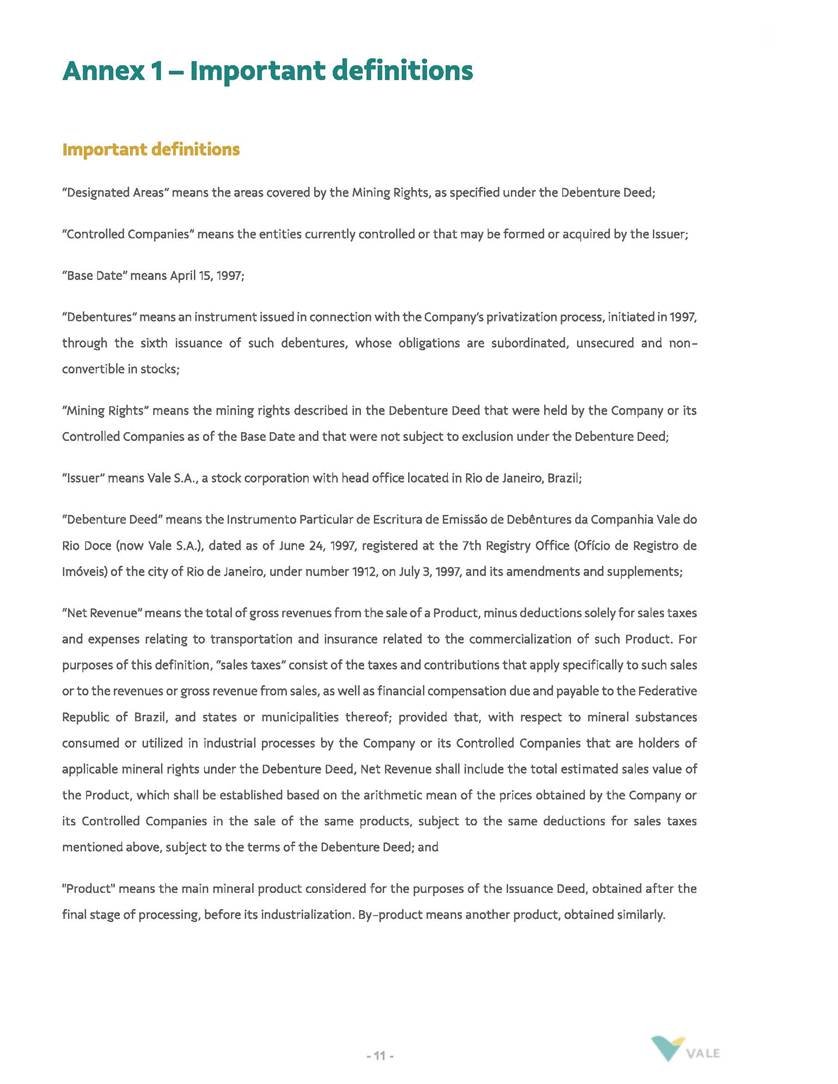 Annex 1 – Important definitions

Important definitions

"Designated Areas" means the areas covered by the Mining Rights, as specified under the Debenture Deed;

"Controlled Companies" means the entities currently controlled or that may be formed or acquired by the Issuer;

"Base Date" means April 15, 1997;

"Debentures" means an instrument issued in connection with the Company's privatization process, initiated in 1997, through the sixth issuance of such debentures, whose obligations are subordinated, unsecured and non-convertible in stocks;

"Mining Rights" means the mining rights described in the Debenture Deed that were held by the Company or its Controlled Companies as of the Base Date and that were not subject to exclusion under the Debenture Deed;

"Issuer" means Vale S.A., a stock corporation with head office located in Rio de Janeiro, Brazil;

"Debenture Deed" means the Instrumento Particular de Escritura de Emissão de Debêntures da Companhia Vale do Rio Doce (now Vale S.A.), dated as of June 24, 1997, registered at the 7th Registry Office (Ofício de Registro de Imóveis) of the city of Rio de Janeiro, under number 1912, on July 3, 1997, and its amendments and supplements;

"Net Revenue" means the total of gross revenues from the sale of a Product, minus deductions solely for sales taxes and expenses relating to transportation and insurance related to the commercialization of such Product. For purposes of this definition, "sales taxes" consist of the taxes and contributions that apply specifically to such sales or to the revenues or gross revenue from sales, as well as financial compensation due and payable to the Federative Republic of Brazil, and states or municipalities thereof; provided that, with respect to mineral substances consumed or utilized in industrial processes by the Company or its Controlled Companies that are holders of applicable mineral rights under the Debenture Deed, Net Revenue shall include the total estimated sales value of the Product, which shall be established based on the arithmetic mean of the prices obtained by the Company or its Controlled Companies in the sale of the same products, subject to the same deductions for sales taxes mentioned above, subject to the terms of the Debenture Deed; and

"Product" means the main mineral product considered for the purposes of the Issuance Deed, obtained after the final stage of processing, before its industrialization. By-product means another product, obtained similarly.

- 11 -

VALE